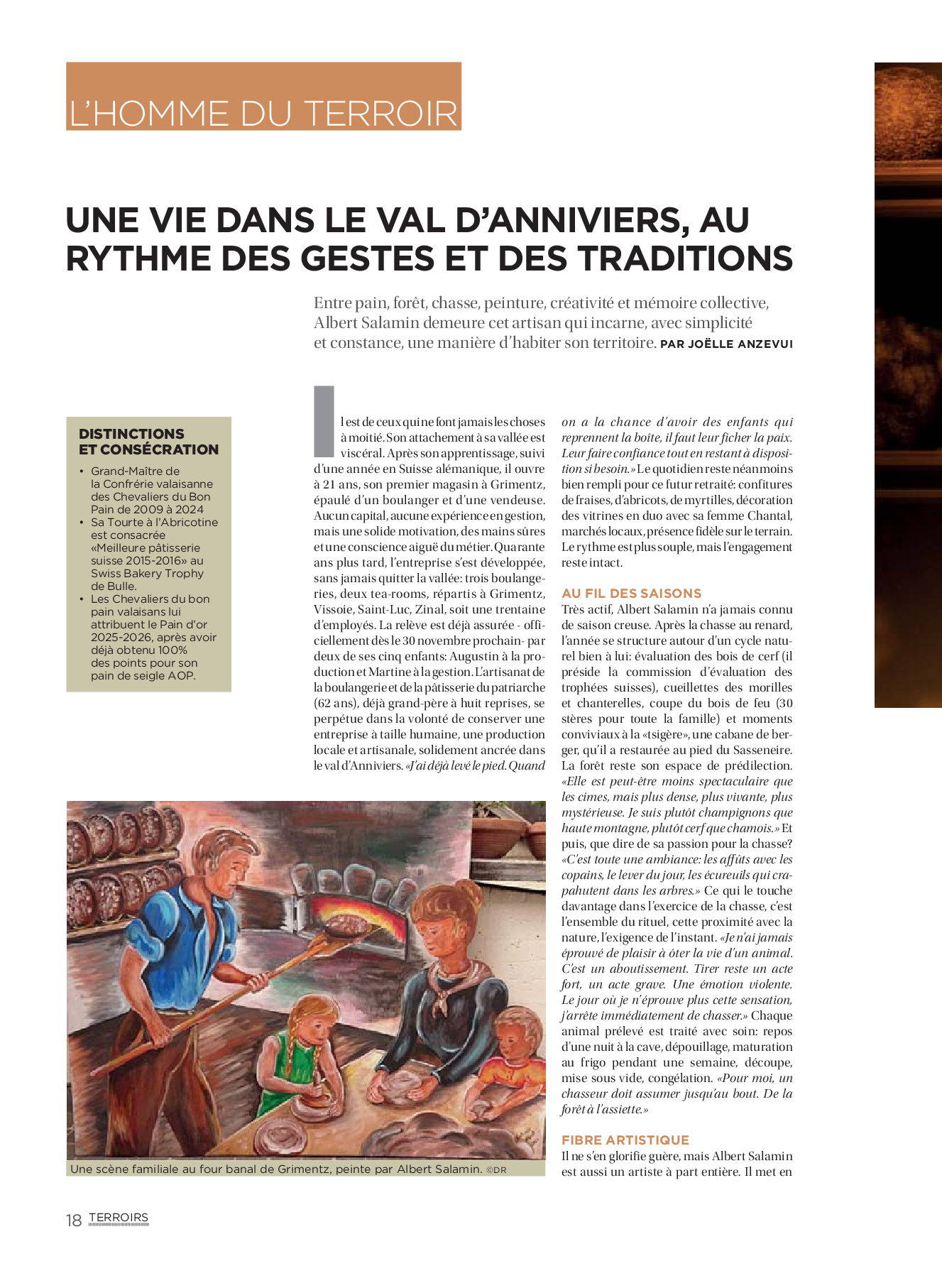 L'HOMME DU TERROIR

UNE VIE DANS LE VAL D'ANNIVIERS, AU RYTHME DES GESTES ET DES TRADITIONS

Entre pain, forêt, chasse, peinture, créativité et mémoire collective, Albert Salamin demeure cet artisan qui incarne, avec simplicité et constance, une manière d'habiter son territoire. PAR JOËLLE ANZEVUI

DISTINCTIONS ET CONSÉCRATION

• Grand-Maître de la Confrérie valaisanne des Chevaliers du Bon Pain de 2009 à 2024
• Sa Tourte à l'Abricotine est consacrée «Meilleure pâtisserie suisse 2015-2016» au Swiss Bakery Trophy de Bulle.
• Les Chevaliers du bon pain valaisans lui attribuent le Pain d'or 2025-2026, après avoir déjà obtenu 100% des points pour son pain de seigle AOP.

Il est de ceux qui ne font jamais les choses à moitié. Son attachement à sa vallée est viscéral. Après son apprentissage, suivi d'une année en Suisse alémanique, il ouvre à 21 ans, son premier magasin à Grimentz, épaulé d'un boulanger et d'une vendeuse. Aucun capital, aucune expérience en gestion, mais une solide motivation, des mains sûres et une conscience aiguë du métier. Quarante ans plus tard, l'entreprise s'est développée, sans jamais quitter la vallée: trois boulangeries, deux tea-rooms, répartis à Grimentz, Vissoie, Saint-Luc, Zinal, soit une trentaine d'employés. La relève est déjà assurée - officiellement dès le 30 novembre prochain- par deux de ses cinq enfants: Augustin à la production et Martine à la gestion. L'artisanat de la boulangerie et de la pâtisserie du patriarche (62 ans), déjà grand-père à huit reprises, se perpétue dans la volonté de conserver une entreprise à taille humaine, une production locale et artisanale, solidement ancrée dans le val d'Anniviers. «J'ai déjà levé le pied. Quand on a la chance d'avoir des enfants qui reprennent la boîte, il faut leur ficher la paix. Leur faire confiance tout en restant à disposition si besoin.» Le quotidien reste néanmoins bien rempli pour ce futur retraité: confitures de fraises, d'abricots, de myrtilles, décoration des vitrines en duo avec sa femme Chantal, marchés locaux, présence fidèle sur le terrain. Le rythme est plus souple, mais l'engagement reste intact.

AU FIL DES SAISONS
Très actif, Albert Salamin n'a jamais connu de saison creuse. Après la chasse au renard, l'année se structure autour d'un cycle naturel bien à lui: évaluation des bois de cerf (il préside la commission d'évaluation des trophées suisses), cueillettes des morilles et chanterelles, coupe du bois de feu (30 stères pour toute la famille) et moments conviviaux à la «tsigère», une cabane de berger, qu'il a restaurée au pied du Sasseneire. La forêt reste son espace de prédilection. «Elle est peut-être moins spectaculaire que les cimes, mais plus dense, plus vivante, plus mystérieuse. Je suis plutôt champignons que haute montagne, plutôt cerf que chamois.» Et puis, que dire de sa passion pour la chasse? «C'est toute une ambiance: les affûts avec les copains, le lever du jour, les écureuils qui crapahutent dans les arbres.» Ce qui le touche davantage dans l'exercice de la chasse, c'est l'ensemble du rituel, cette proximité avec la nature, l'exigence de l'instant. «Je n'ai jamais éprouvé de plaisir à ôter la vie d'un animal. C'est un aboutissement. Tirer reste un acte fort, un acte grave. Une émotion violente. Le jour où je n'éprouve plus cette sensation, j'arrête immédiatement de chasser.» Chaque animal prélevé est traité avec soin: repos d'une nuit à la cave, dépouillage, maturation au frigo pendant une semaine, découpe, mise sous vide, congélation. «Pour moi, un chasseur doit assumer jusqu'au bout. De la forêt à l'assiette.»

FIBRE ARTISTIQUE
Il ne s'en glorifie guère, mais Albert Salamin est aussi un artiste à part entière. Il met en

Une scène familiale au four banal de Grimentz, peinte par Albert Salamin. ©DR

18 TERROIRS